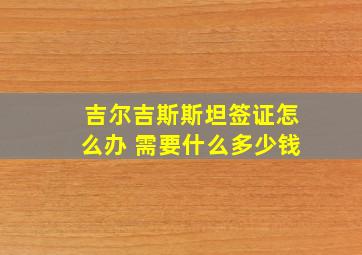 吉尔吉斯斯坦签证怎么办 需要什么多少钱